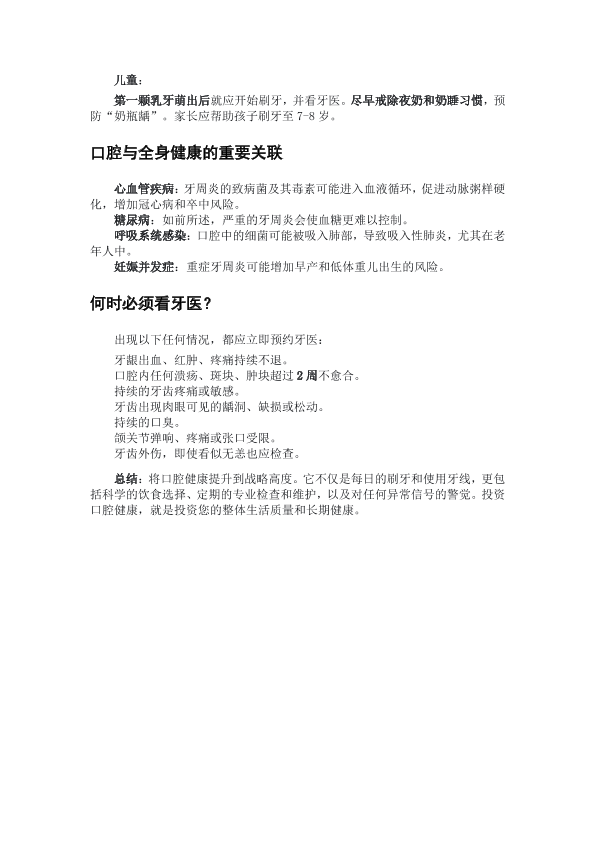 儿童：

第一颗乳牙萌出后就应开始刷牙，并看牙医。尽早戒除夜奶和奶睡习惯，预防“奶瓶龋”。家长应帮助孩子刷牙至 7-8 岁。

口腔与全身健康的重要关联

心血管疾病：牙周炎的致病菌及其毒素可能进入血液循环，促进动脉粥样硬化，增加冠心病和卒中风险。
糖尿病：如前所述，严重的牙周炎会使血糖更难以控制。
呼吸系统感染：口腔中的细菌可能被吸入肺部，导致吸入性肺炎，尤其在老年人中。
妊娠并发症：重症牙周炎可能增加早产和低体重儿出生的风险。

何时必须看牙医？

出现以下任何情况，都应立即预约牙医：

牙龈出血、红肿、疼痛持续不退。
口腔内任何溃疡、斑块、肿块超过 2 周不愈合。
持续的牙齿疼痛或敏感。
牙齿出现肉眼可见的龋洞、缺损或松动。
持续的口臭。
颌关节弹响、疼痛或张口受限。
牙齿外伤，即使看似无恙也应检查。

总结：将口腔健康提升到战略高度。它不仅是每日的刷牙和使用牙线，更包括科学的饮食选择、定期的专业检查和维护，以及对任何异常信号的警觉。投资口腔健康，就是投资您的整体生活质量和长期健康。